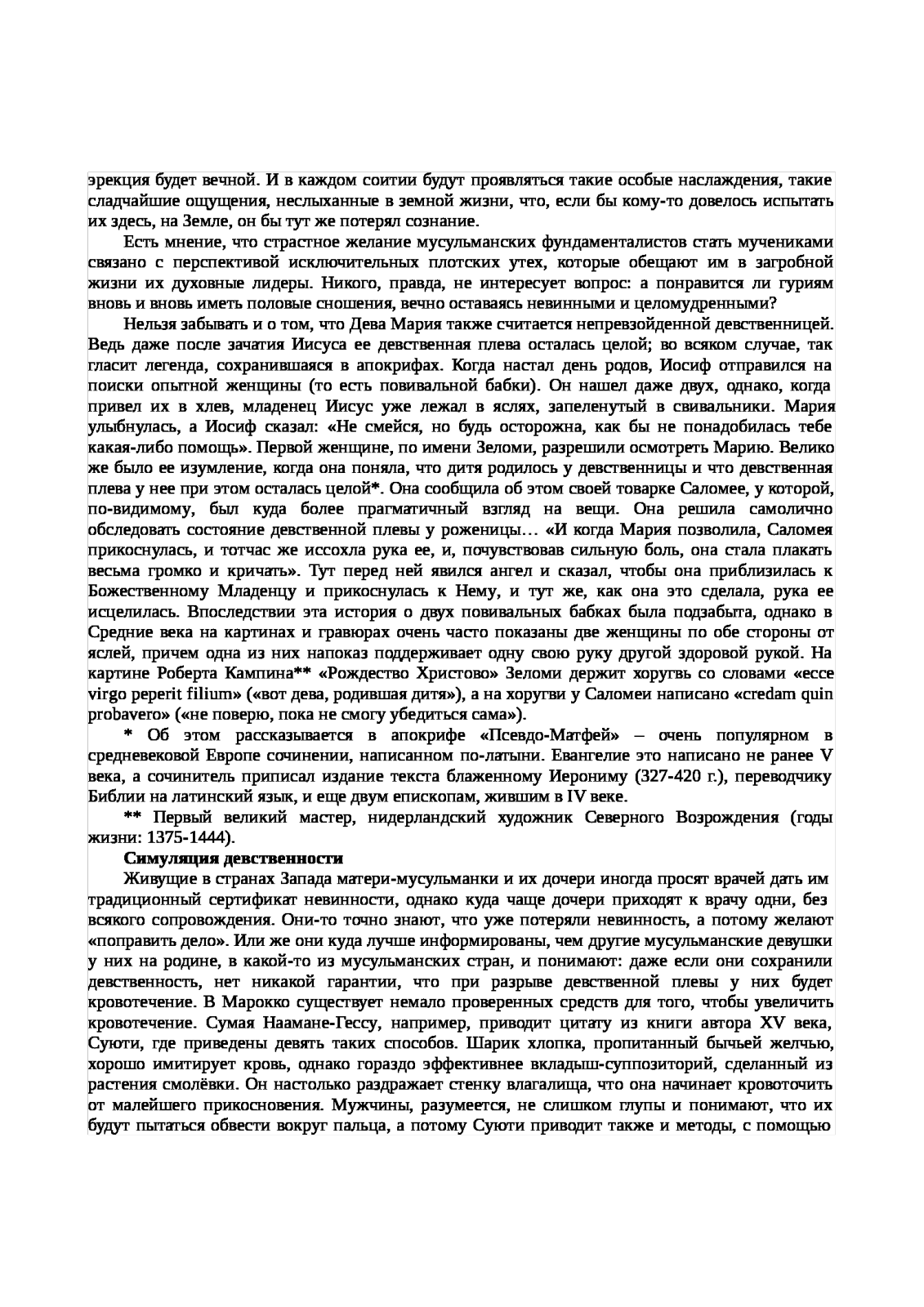 эрекция будет вечной. И в каждом соитии будут проявляться такие особые наслаждения, такие сладчайшие ощущения, неслыханные в земной жизни, что, если бы кому-то довелось испытать их здесь, на Земле, он бы тут же потерял сознание.

Есть мнение, что страстное желание мусульманских фундаменталистов стать мучениками связано с перспективой исключительных плотских утех, которые обещают им в загробной жизни их духовные лидеры. Никого, правда, не интересует вопрос: а понравится ли гуриям вновь и вновь иметь половые сношения, вечно оставаясь невинными и целомудренными?

Нельзя забывать и о том, что Дева Мария также считается непревзойденной девственницей. Ведь даже после зачатия Иисуса ее девственная плева осталась целой; во всяком случае, так гласит легенда, сохранившаяся в апокрифах. Когда настал день родов, Иосиф отправился на поиски опытной женщины (то есть повивальной бабки). Он нашел даже двух, однако, когда привел их в хлев, младенец Иисус уже лежал в яслях, запеленутый в свивальники. Мария улыбнулась, а Иосиф сказал: «Не смейся, но будь осторожна, как бы не понадобилась тебе какая-либо помощь». Первой женщине, по имени Зеломи, разрешили осмотреть Марию. Велико же было ее изумление, когда она поняла, что дитя родилось у девственницы и что девственная плева у нее при этом осталась целой*. Она сообщила об этом своей товарке Саломее, у которой, по-видимому, был куда более прагматичный взгляд на вещи. Она решила самолично обследовать состояние девственной плевы у роженицы… «И когда Мария позволила, Саломея прикоснулась, и тотчас же иссохла рука ее, и, почувствовав сильную боль, она стала плакать весьма громко и кричать». Тут перед ней явился ангел и сказал, чтобы она приблизилась к Божественному Младенцу и прикоснулась к Нему, и тут же, как она это сделала, рука ее исцелилась. Впоследствии эта история о двух повивальных бабках была подзабыта, однако в Средние века на картинах и гравюрах очень часто показаны две женщины по обе стороны от яслей, причем одна из них напоказ поддерживает одну свою руку другой здоровой рукой. На картине Роберта Кампина** «Рождество Христово» Зеломи держит хоругвь со словами «ecce virgo peperit filium» («вот дева, родившая дитя»), а на хоругви у Саломеи написано «credam quin probavero» («не поверю, пока не смогу убедиться сама»).

* Об этом рассказывается в апокрифе «Псевдо-Матфей» – очень популярном в средневековой Европе сочинении, написанном по-латыни. Евангелие это написано не ранее V века, а сочинитель приписал издание текста блаженному Иерониму (327-420 г.), переводчику Библии на латинский язык, и еще двум епископам, жившим в IV веке.

** Первый великий мастер, нидерландский художник Северного Возрождения (годы жизни: 1375-1444).

Симуляция девственности

Живущие в странах Запада матери-мусульманки и их дочери иногда просят врачей дать им традиционный сертификат невинности, однако куда чаще дочери приходят к врачу одни, без всякого сопровождения. Они-то точно знают, что уже потеряли невинность, а потому желают «поправить дело». Или же они куда лучше информированы, чем другие мусульманские девушки у них на родине, в какой-то из мусульманских стран, и понимают: даже если они сохранили девственность, нет никакой гарантии, что при разрыве девственной плевы у них будет кровотечение. В Марокко существует немало проверенных средств для того, чтобы увеличить кровотечение. Сумая Наамане-Гессу, например, приводит цитату из книги автора XV века, Суюти, где приведены девять таких способов. Шарик хлопка, пропитанный бычьей желчью, хорошо имитирует кровь, однако гораздо эффективнее вкладыш-суппозиторий, сделанный из растения смолёвки. Он настолько раздражает стенку влагалища, что она начинает кровоточить от малейшего прикосновения. Мужчины, разумеется, не слишком глупы и понимают, что их будут пытаться обвести вокруг пальца, а потому Суюти приводит также и методы, с помощью